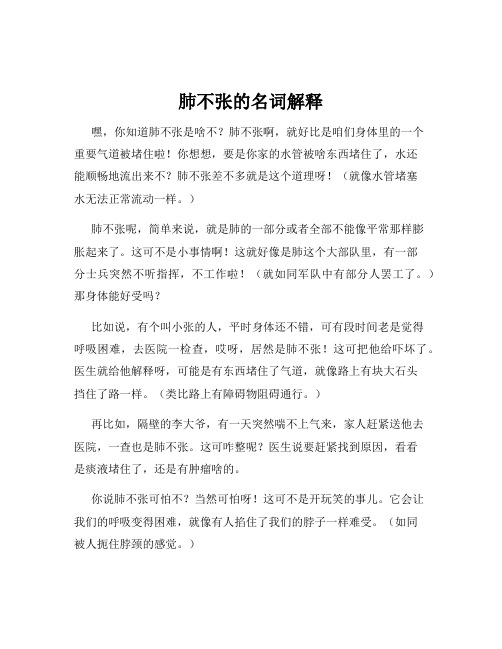 肺不张的名词解释

嘿，你知道肺不张是啥不？肺不张啊，就好比是咱们身体里的一个重要气道被堵住啦！你想想，要是你家的水管被啥东西堵住了，水还能顺畅地流出来不？肺不张差不多就是这个道理呀！（就像水管堵塞水无法正常流动一样。）

肺不张呢，简单来说，就是肺的一部分或者全部不能像平常那样膨胀起来了。这可不是小事情啊！这就好像是肺这个大部队里，有一部分士兵突然不听指挥，不工作啦！（就如同军队中有部分人罢工了。）那身体能好受吗？

比如说，有个叫小张的人，平时身体还不错，可有段时间老是觉得呼吸困难，去医院一检查，哎呀，居然是肺不张！这可把他给吓坏了。医生就给他解释呀，可能是有东西堵住了气道，就像路上有块大石头挡住了路一样。（类比路上有障碍物阻碍通行。）

再比如，隔壁的李大爷，有一天突然喘不上气来，家人赶紧送他去医院，一查也是肺不张。这可咋整呢？医生说要赶紧找到原因，看看是痰液堵住了，还是有肿瘤啥的。

你说肺不张可怕不？当然可怕呀！这可不是开玩笑的事儿。它会让我们的呼吸变得困难，就像有人掐住了我们的脖子一样难受。（如同被人扼住脖颈的感觉。）